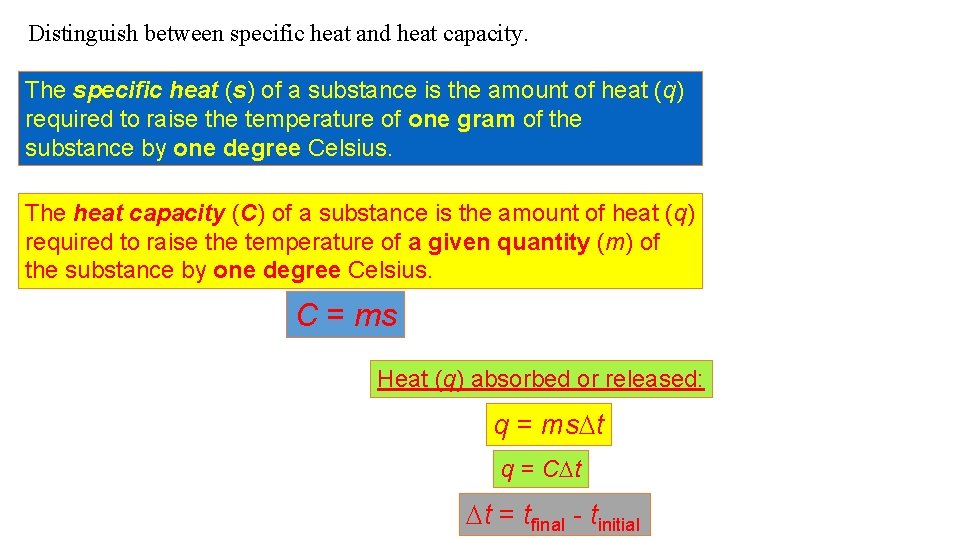 Distinguish between specific heat and heat capacity.

The specific heat (s) of a substance is the amount of heat (q) required to raise the temperature of one gram of the substance by one degree Celsius.

The heat capacity (C) of a substance is the amount of heat (q) required to raise the temperature of a given quantity (m) of the substance by one degree Celsius.

$C = ms$

Heat (q) absorbed or released:

$q = ms\Delta t$

$q = C\Delta t$

$\Delta t = t_{final} - t_{initial}$